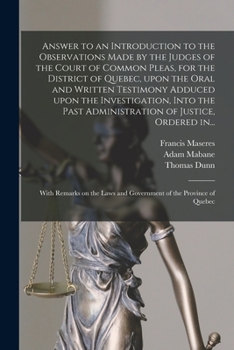 Answer to an Introduction to the Observations Made by the Judges of the Court of Common Pleas, for the District of Quebec, upon the Oral and Written Testimony Adduced upon the Investigation, Into the Past Administration of Justice, Ordered in...

Francis Maseres
Adam Mabane
Thomas Dunn

With Remarks on the Laws and Government of the Province of Quebec